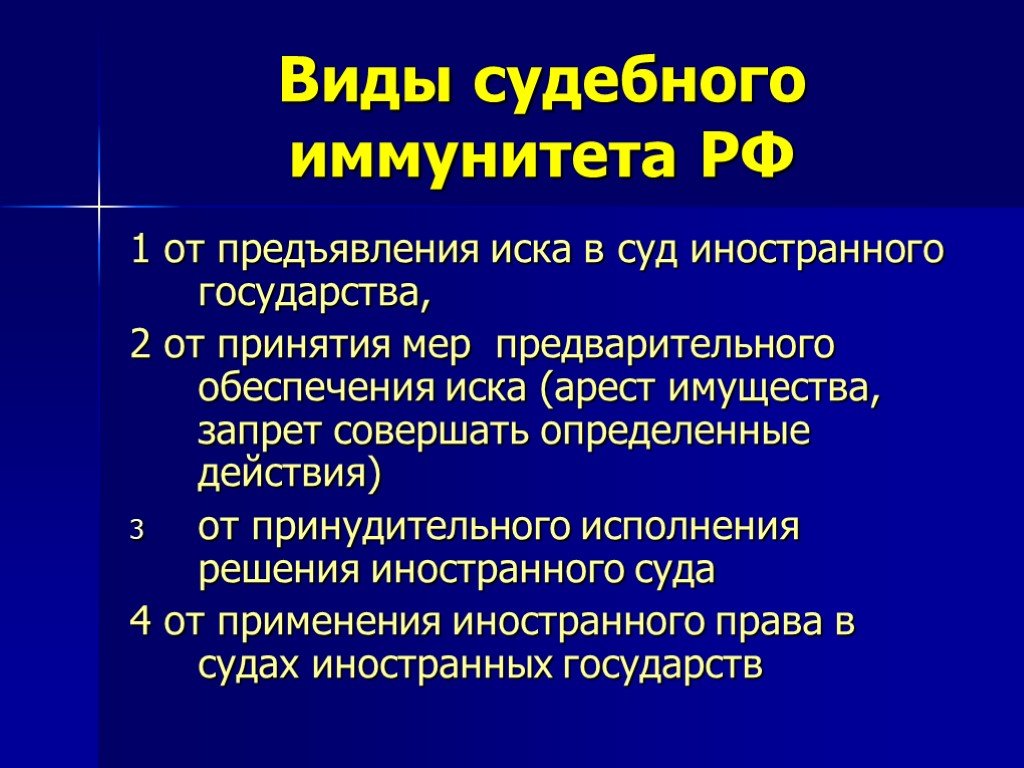 Виды судебного иммунитета РФ

1 от предъявления иска в суд иностранного государства,

2 от принятия мер  предварительного обеспечения иска (арест имущества, запрет совершать определенные действия)

3 от принудительного исполнения решения иностранного суда

4 от применения иностранного права в судах иностранных государств